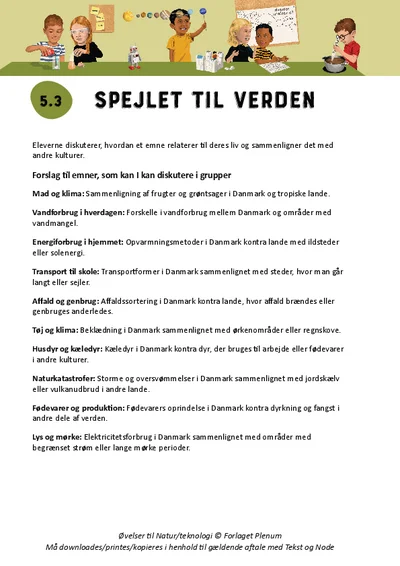 5.3

SPEJLET TIL VERDEN

Eleverne diskuterer, hvordan et emne relaterer til deres liv og sammenligner det med andre kulturer.

Forslag til emner, som kan I kan diskutere i grupper

Mad og klima: Sammenligning af frugter og grøntsager i Danmark og tropiske lande.

Vandforbrug i hverdagen: Forskelle i vandforbrug mellem Danmark og områder med vandmangel.

Energiforbrug i hjemmet: Opvarmningsmetoder i Danmark kontra lande med ildsteder eller solenergi.

Transport til skole: Transportformer i Danmark sammenlignet med steder, hvor man går langt eller sejler.

Affald og genbrug: Affaldssortering i Danmark kontra lande, hvor affald brændes eller genbruges anderledes.

Tøj og klima: Beklædning i Danmark sammenlignet med ørkenområder eller regnskove.

Husdyr og kæledyr: Kæledyr i Danmark kontra dyr, der bruges til arbejde eller fødevarer i andre kulturer.

Naturkatastrofer: Storme og oversvømmelser i Danmark sammenlignet med jordskælv eller vulkanudbrud i andre lande.

Fødevarer og produktion: Fødevarers oprindelse i Danmark kontra dyrkning og fangst i andre dele af verden.

Lys og mørke: Elektricitetsforbrug i Danmark sammenlignet med områder med begrænset strøm eller lange mørke perioder.

Øvelser til Natur/teknologi © Forlaget Plenum
Må downloades/printes/kopieres i henhold til gældende aftale med Tekst og Node